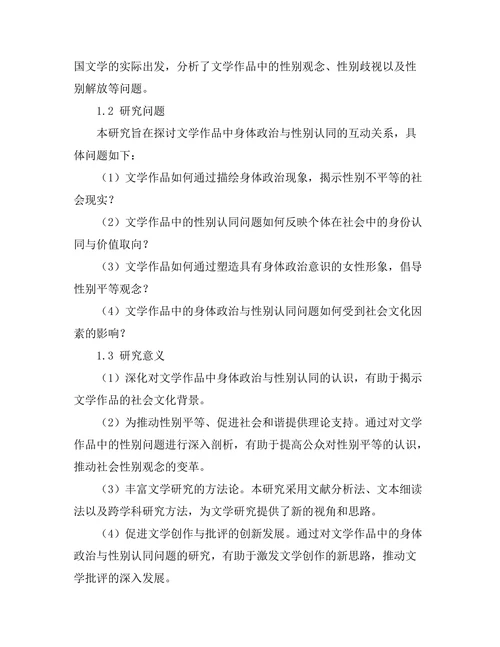 国文学的实际出发，分析了文学作品中的性别观念、性别歧视以及性别解放等问题。

1.2 研究问题

本研究旨在探讨文学作品中身体政治与性别认同的互动关系，具体问题如下：

（1）文学作品如何通过描绘身体政治现象，揭示性别不平等的社会现实？

（2）文学作品中的性别认同问题如何反映个体在社会中的身份认同与价值取向？

（3）文学作品如何通过塑造具有身体政治意识的女性形象，倡导性别平等观念？

（4）文学作品中的身体政治与性别认同问题如何受到社会文化因素的影响？

1.3 研究意义

（1）深化对文学作品中身体政治与性别认同的认识，有助于揭示文学作品的社会文化背景。

（2）为推动性别平等、促进社会和谐提供理论支持。通过对文学作品中的性别问题进行深入剖析，有助于提高公众对性别平等的认识，推动社会性别观念的变革。

（3）丰富文学研究的方法论。本研究采用文献分析法、文本细读法以及跨学科研究方法，为文学研究提供了新的视角和思路。

（4）促进文学创作与批评的创新发展。通过对文学作品中的身体政治与性别认同问题的研究，有助于激发文学创作的新思路，推动文学批评的深入发展。